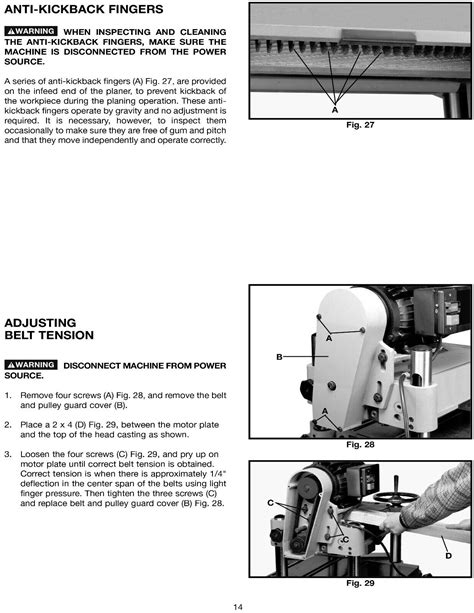 ANTI-KICKBACK FINGERS

⚠WARNING WHEN INSPECTING AND CLEANING THE ANTI-KICKBACK FINGERS, MAKE SURE THE MACHINE IS DISCONNECTED FROM THE POWER SOURCE.

A series of anti-kickback fingers (A) Fig. 27, are provided on the infeed end of the planer, to prevent kickback of the workpiece during the planing operation. These anti-kickback fingers operate by gravity and no adjustment is required. It is necessary, however, to inspect them occasionally to make sure they are free of gum and pitch and that they move independently and operate correctly.

A

Fig. 27

ADJUSTING BELT TENSION

⚠WARNING DISCONNECT MACHINE FROM POWER SOURCE.

1. Remove four screws (A) Fig. 28, and remove the belt and pulley guard cover (B).

2. Place a 2 x 4 (D) Fig. 29, between the motor plate and the top of the head casting as shown.

3. Loosen the four screws (C) Fig. 29, and pry up on motor plate until correct belt tension is obtained. Correct tension is when there is approximately 1/4" deflection in the center span of the belts using light finger pressure. Then tighten the three screws (C) and replace belt and pulley guard cover (B) Fig. 28.

A
B
A

Fig. 28

C
C
D

Fig. 29

14